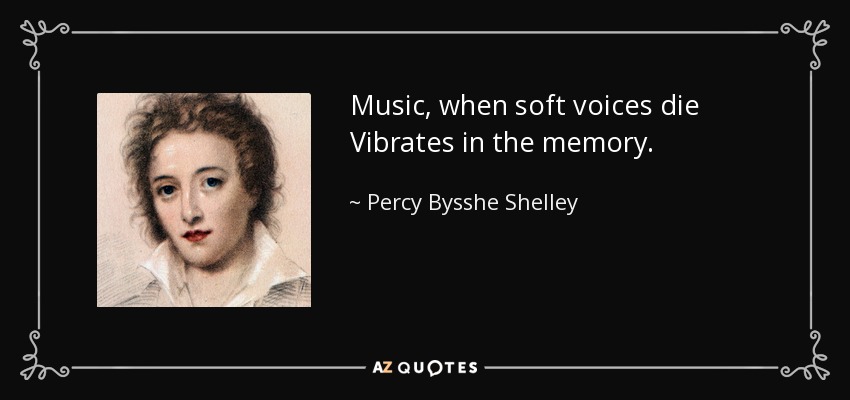 Music, when soft voices die
Vibrates in the memory.

~ Percy Bysshe Shelley

AZ QUOTES